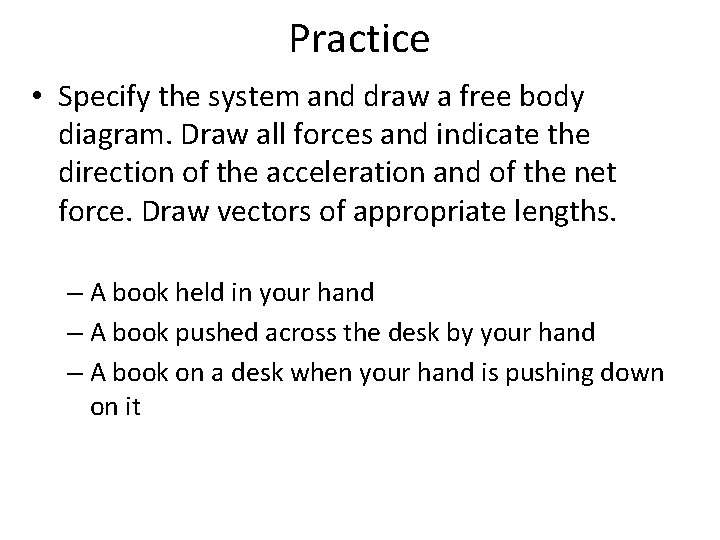 Practice

• Specify the system and draw a free body diagram. Draw all forces and indicate the direction of the acceleration and of the net force. Draw vectors of appropriate lengths.

– A book held in your hand
– A book pushed across the desk by your hand
– A book on a desk when your hand is pushing down on it